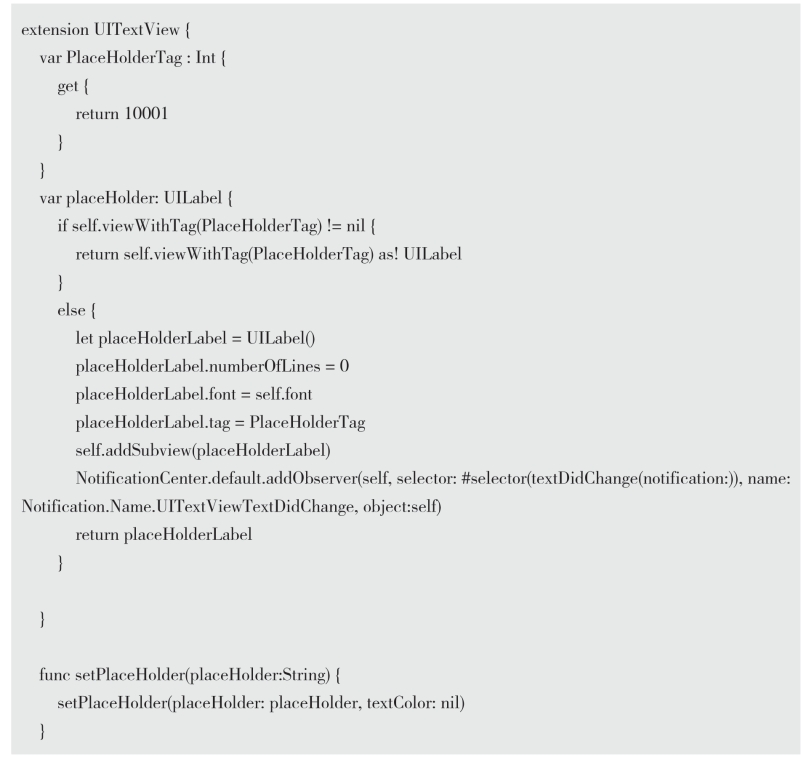 extension UITextView {
var PlaceHolderTag : Int {
get {
return 10001
}
}
var placeHolder: UILabel {
if self.viewWithTag(PlaceHolderTag) != nil {
return self.viewWithTag(PlaceHolderTag) as! UILabel
}
else {
let placeHolderLabel = UILabel()
placeHolderLabel.numberOfLines = 0
placeHolderLabel.font = self.font
placeHolderLabel.tag = PlaceHolderTag
self.addSubview(placeHolderLabel)
NotificationCenter.default.addObserver(self, selector: #selector(textDidChange(notification:)), name: Notification.Name.UITextViewTextDidChange, object:self)
return placeHolderLabel
}

}

func setPlaceHolder(placeHolder:String) {
setPlaceHolder(placeHolder: placeHolder, textColor: nil)
}